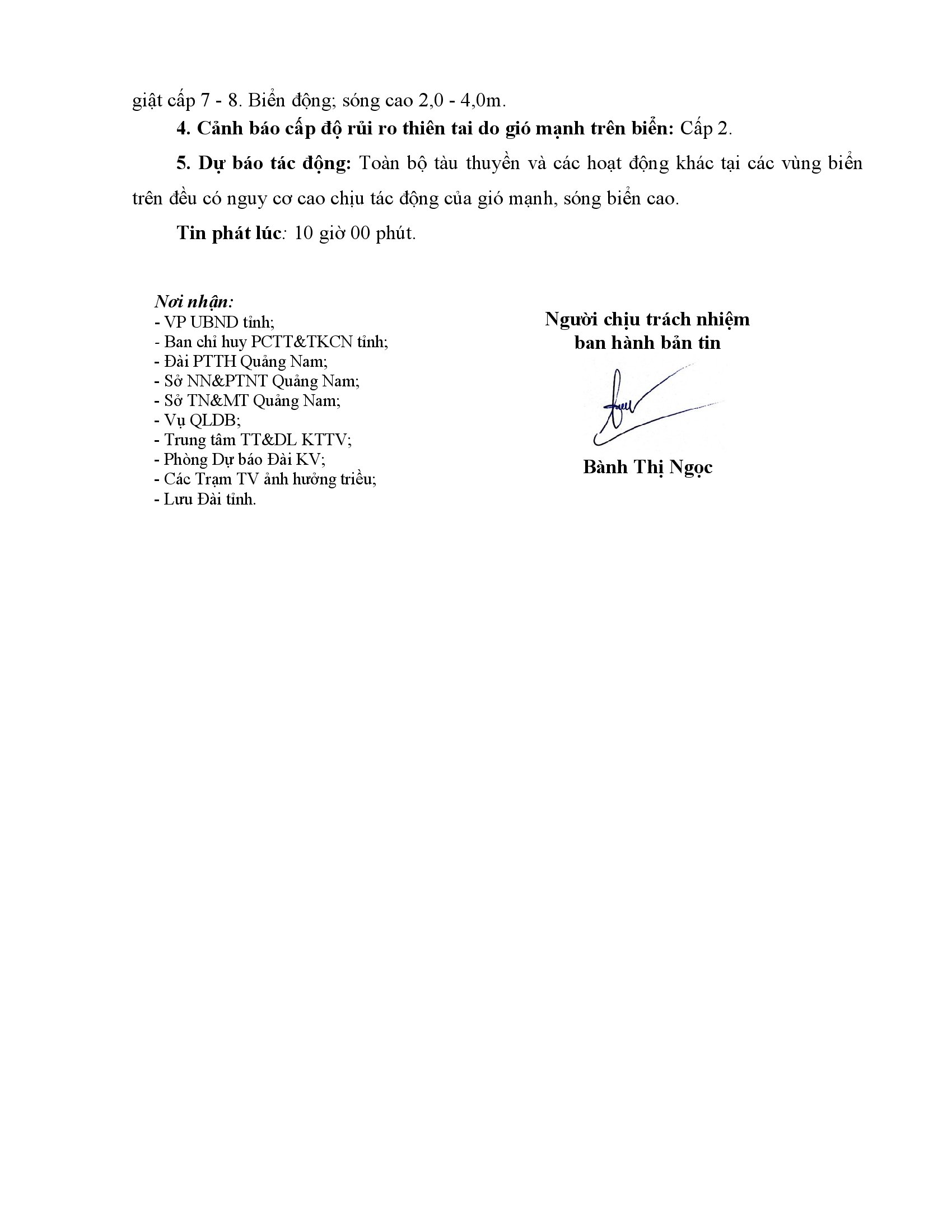 giật cấp 7 - 8. Biển động; sóng cao 2,0 - 4,0m.

4. Cảnh báo cấp độ rủi ro thiên tai do gió mạnh trên biển: Cấp 2.

5. Dự báo tác động: Toàn bộ tàu thuyền và các hoạt động khác tại các vùng biển trên đều có nguy cơ cao chịu tác động của gió mạnh, sóng biển cao.

Tin phát lúc: 10 giờ 00 phút.

Nơi nhận:
- VP UBND tỉnh;
- Ban chỉ huy PCTT&TKCN tỉnh;
- Đài PTTH Quảng Nam;
- Sở NN&PTNT Quảng Nam;
- Sở TN&MT Quảng Nam;
- Vụ QLDB;
- Trung tâm TT&DL KTTV;
- Phòng Dự báo Đài KV;
- Các Trạm TV ảnh hưởng triều;
- Lưu Đài tỉnh.

Người chịu trách nhiệm
ban hành bản tin

Bành Thị Ngọc